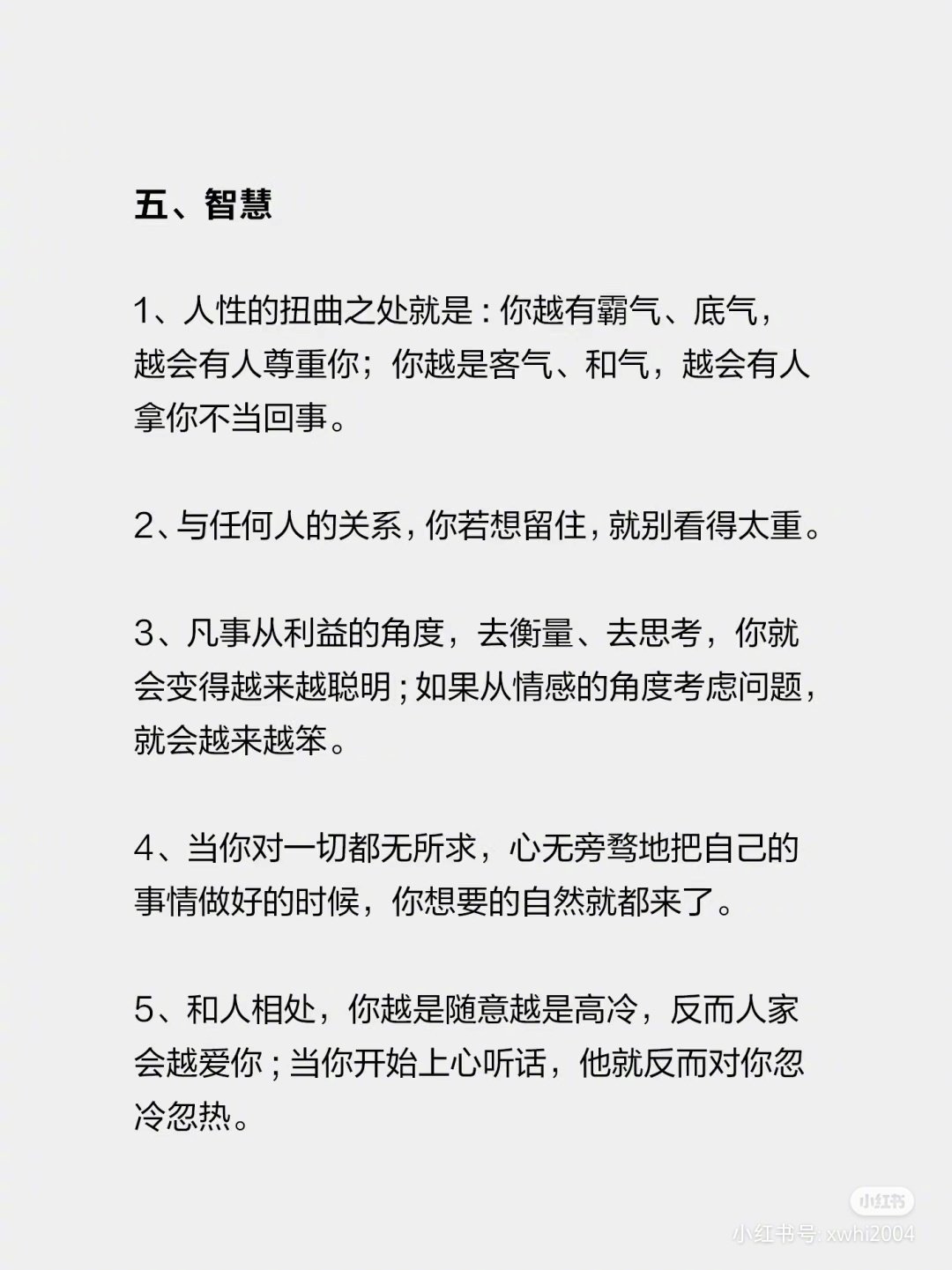 五、智慧

1、人性的扭曲之处就是：你越有霸气、底气，越会有人尊重你；你越是客气、和气，越会有人拿你不当回事。

2、与任何人的关系，你若想留住，就别看得太重。

3、凡事从利益的角度，去衡量、去思考，你就会变得越来越聪明；如果从情感的角度考虑问题，就会越来越笨。

4、当你对一切都无所求，心无旁骛地把自己的事情做好的时候，你想要的自然就都来了。

5、和人相处，你越是随意越是高冷，反而人家会越爱你；当你开始上心听话，他就反而对你忽冷忽热。

小红书
小红书号: xwhi2004